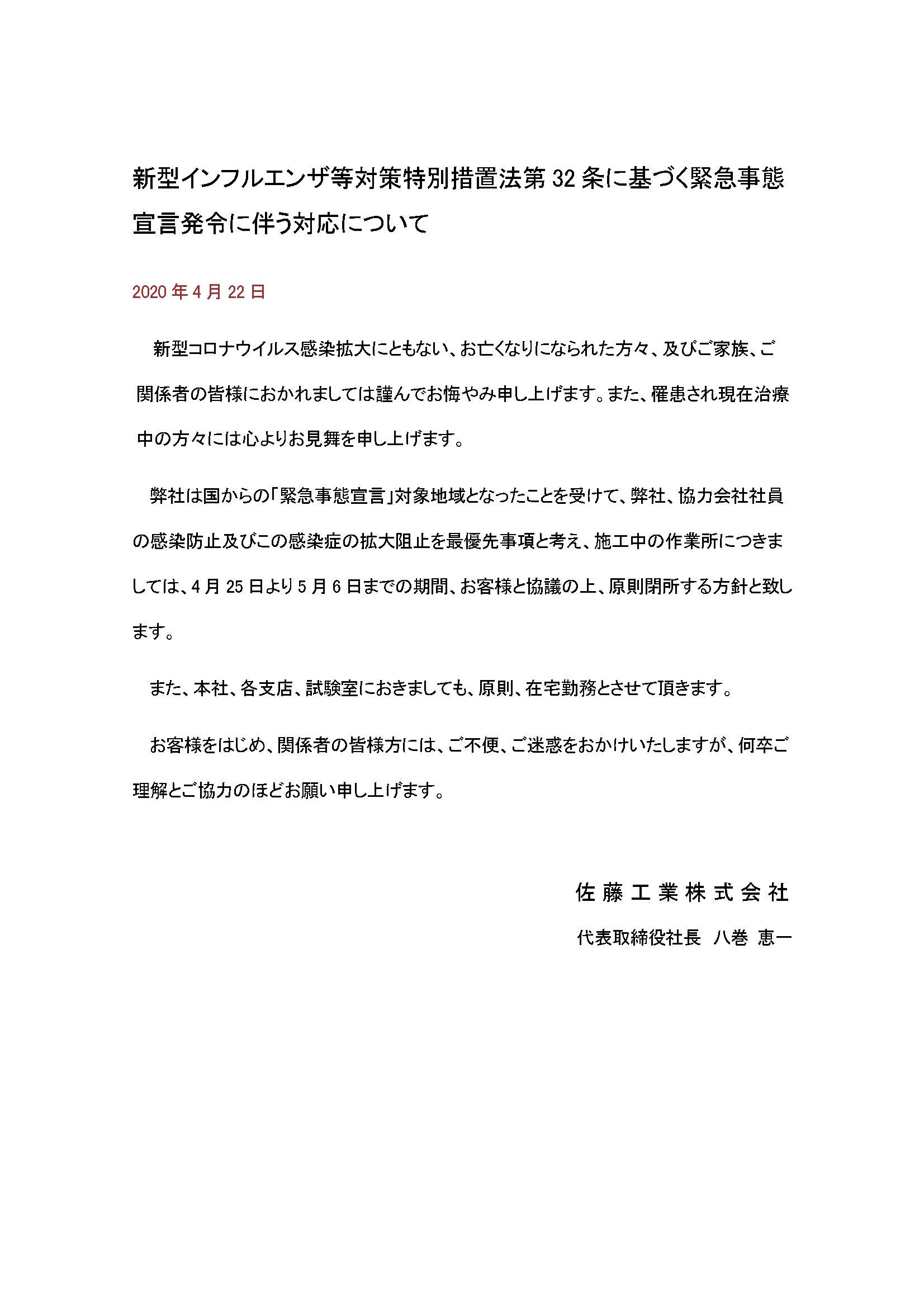 新型インフルエンザ等対策特別措置法第32条に基づく緊急事態宣言発令に伴う対応について

2020年4月22日

新型コロナウイルス感染拡大にともない、お亡くなりになられた方々、及びご家族、ご関係者の皆様におかれましては謹んでお悔やみ申し上げます。また、罹患され現在治療中の方々には心よりお見舞を申し上げます。

弊社は国からの「緊急事態宣言」対象地域となったことを受けて、弊社、協力会社社員の感染防止及びこの感染症の拡大阻止を最優先事項と考え、施工中の作業所につきましては、4月25日より5月6日までの期間、お客様と協議の上、原則閉所する方針と致します。

また、本社、各支店、試験室におきましても、原則、在宅勤務とさせて頂きます。

お客様をはじめ、関係者の皆様方には、ご不便、ご迷惑をおかけいたしますが、何卒ご理解とご協力のほどお願い申し上げます。

佐藤工業株式会社
代表取締役社長 八巻 恵一